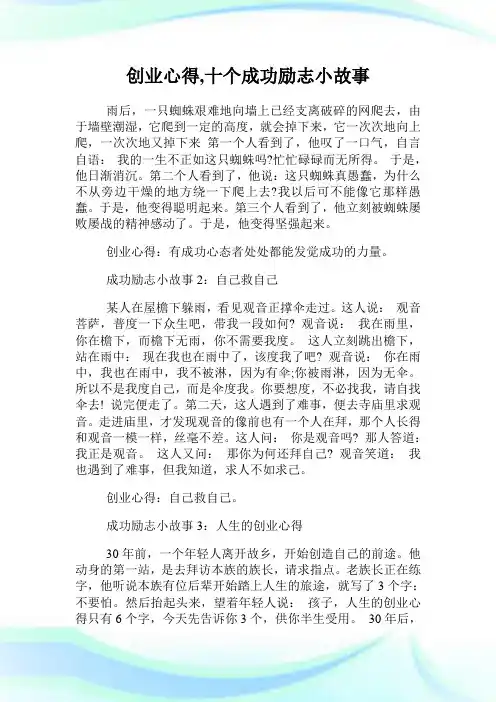 创业心得,十个成功励志小故事

雨后，一只蜘蛛艰难地向墙上已经支离破碎的网爬去，由于墙壁潮湿，它爬到一定的高度，就会掉下来，它一次次地向上爬，一次次地又掉下来 第一个人看到了，他叹了一口气，自言自语： 我的一生不正如这只蜘蛛吗?忙忙碌碌而无所得。 于是，他日渐消沉。第二个人看到了，他说：这只蜘蛛真愚蠢，为什么不从旁边干燥的地方绕一下爬上去?我以后可不能像它那样愚蠢。于是，他变得聪明起来。第三个人看到了，他立刻被蜘蛛屡败屡战的精神感动了。于是，他变得坚强起来。

创业心得：有成功心态者处处都能发觉成功的力量。

成功励志小故事 2：自己救自己

某人在屋檐下躲雨，看见观音正撑伞走过。这人说： 观音菩萨，普度一下众生吧，带我一段如何? 观音说： 我在雨里，你在檐下，而檐下无雨，你不需要我度。 这人立刻跳出檐下，站在雨中： 现在我也在雨中了，该度我了吧? 观音说： 你在雨中，我也在雨中，我不被淋，因为有伞;你被雨淋，因为无伞。所以不是我度自己，而是伞度我。你要想度，不必找我，请自找伞去! 说完便走了。第二天，这人遇到了难事，便去寺庙里求观音。走进庙里，才发现观音的像前也有一个人在拜，那个人长得和观音一模一样，丝毫不差。这人问： 你是观音吗? 那人答道：我正是观音。 这人又问： 那你为何还拜自己? 观音笑道： 我也遇到了难事，但我知道，求人不如求己。

创业心得：自己救自己。

成功励志小故事 3：人生的创业心得

30 年前，一个年轻人离开故乡，开始创造自己的前途。他动身的第一站，是去拜访本族的族长，请求指点。老族长正在练字，他听说本族有位后辈开始踏上人生的旅途，就写了 3 个字：不要怕。然后抬起头来，望着年轻人说： 孩子，人生的创业心得只有 6 个字，今天先告诉你 3 个，供你半生受用。 30 年后，